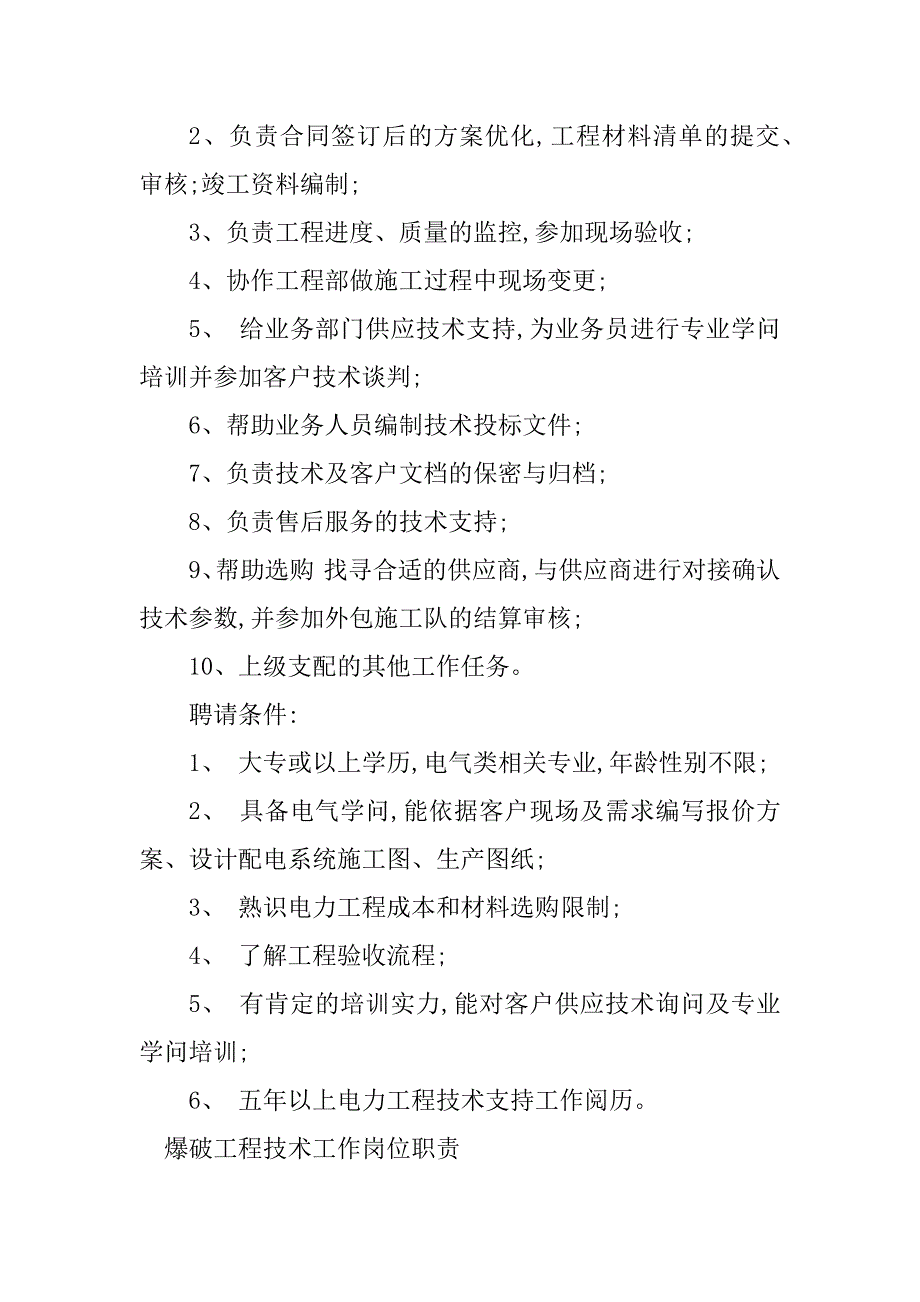 2、负责合同签订后的方案优化,工程材料清单的提交、审核;竣工资料编制;

3、负责工程进度、质量的监控,参加现场验收;

4、协作工程部做施工过程中现场变更;

5、 给业务部门供应技术支持,为业务员进行专业学问培训并参加客户技术谈判;

6、帮助业务人员编制技术投标文件;

7、负责技术及客户文档的保密与归档;

8、负责售后服务的技术支持;

9、帮助选购 找寻合适的供应商,与供应商进行对接确认技术参数,并参加外包施工队的结算审核;

10、上级支配的其他工作任务。

聘请条件:

1、 大专或以上学历,电气类相关专业,年龄性别不限;

2、 具备电气学问,能依据客户现场及需求编写报价方案、设计配电系统施工图、生产图纸;

3、 熟识电力工程成本和材料选购限制;

4、 了解工程验收流程;

5、 有肯定的培训实力,能对客户供应技术询问及专业学问培训;

6、 五年以上电力工程技术支持工作阅历。

爆破工程技术工作岗位职责